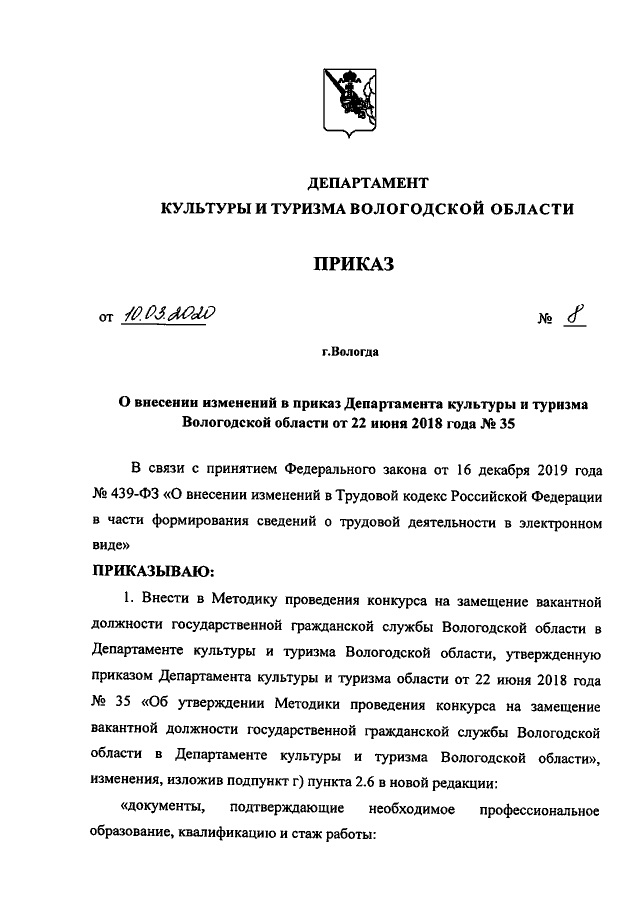 ДЕПАРТАМЕНТ
КУЛЬТУРЫ И ТУРИЗМА ВОЛОГОДСКОЙ ОБЛАСТИ

ПРИКАЗ

от 10.03.2020 № 8

г.Вологда

О внесении изменений в приказ Департамента культуры и туризма Вологодской области от 22 июня 2018 года № 35

В связи с принятием Федерального закона от 16 декабря 2019 года № 439-ФЗ «О внесении изменений в Трудовой кодекс Российской Федерации в части формирования сведений о трудовой деятельности в электронном виде»

ПРИКАЗЫВАЮ:

1. Внести в Методику проведения конкурса на замещение вакантной должности государственной гражданской службы Вологодской области в Департаменте культуры и туризма Вологодской области, утвержденную приказом Департамента культуры и туризма области от 22 июня 2018 года № 35 «Об утверждении Методики проведения конкурса на замещение вакантной должности государственной гражданской службы Вологодской области в Департаменте культуры и туризма Вологодской области», изменения, изложив подпункт г) пункта 2.6 в новой редакции:

«документы, подтверждающие необходимое профессиональное образование, квалификацию и стаж работы: